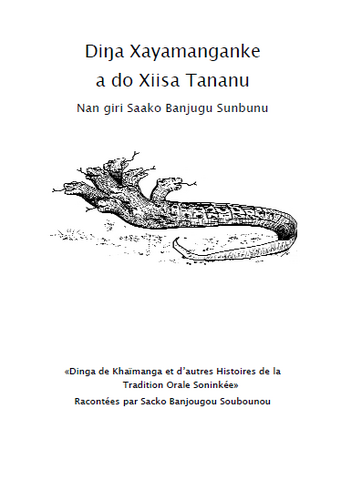 Diŋa Xayamanganke
a do Xiisa Tananu

Nan giri Saako Banjugu Sunbunu

«Dinga de Khaïmanga et d'autres Histoires de la Tradition Orale Soninkée»

Racontées par Sacko Banjougou Soubounou